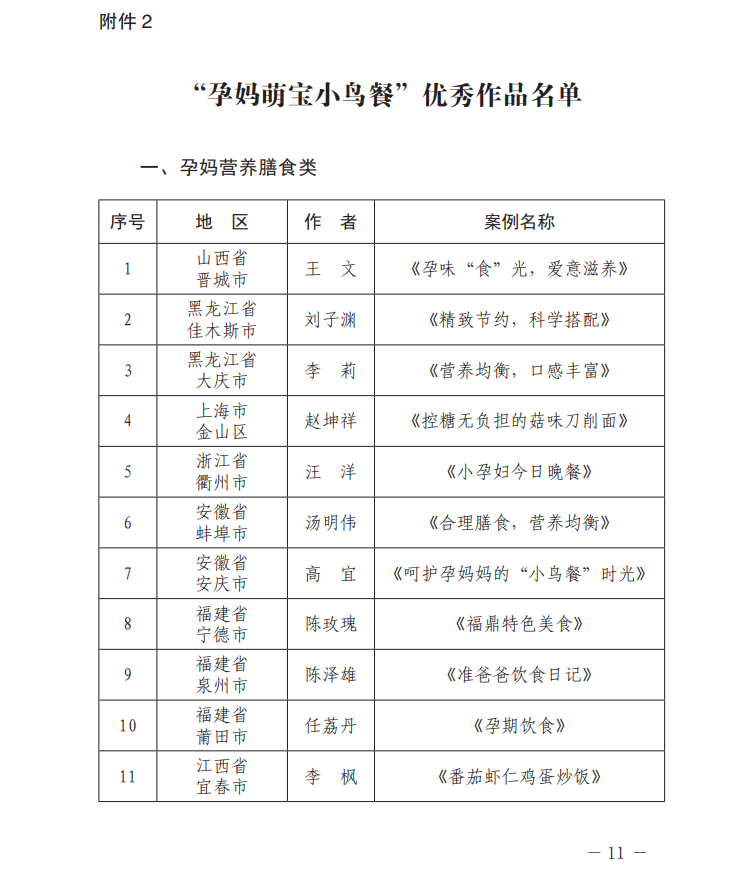 附件 2

“孕妈萌宝小鸟餐”优秀作品名单

一、孕妈营养膳食类

| 序号 | 地 区 | 作 者 | 案例名称 |
|---|---|---|---|
| 1 | 山西省 晋城市 | 王 文 | 《孕味“食”光，爱意滋养》 |
| 2 | 黑龙江省 佳木斯市 | 刘子渊 | 《精致节约，科学搭配》 |
| 3 | 黑龙江省 大庆市 | 李 莉 | 《营养均衡，口感丰富》 |
| 4 | 上海市 金山区 | 赵坤祥 | 《控糖无负担的菇味刀削面》 |
| 5 | 浙江省 衢州市 | 汪 洋 | 《小孕妇今日晚餐》 |
| 6 | 安徽省 蚌埠市 | 汤明伟 | 《合理膳食，营养均衡》 |
| 7 | 安徽省 安庆市 | 高 宜 | 《呵护孕妈妈的“小鸟餐”时光》 |
| 8 | 福建省 宁德市 | 陈玫瑰 | 《福鼎特色美食》 |
| 9 | 福建省 泉州市 | 陈泽雄 | 《准爸爸饮食日记》 |
| 10 | 福建省 莆田市 | 任荔丹 | 《孕期饮食》 |
| 11 | 江西省 宜春市 | 李 枫 | 《番茄虾仁鸡蛋炒饭》 |

— 11 —